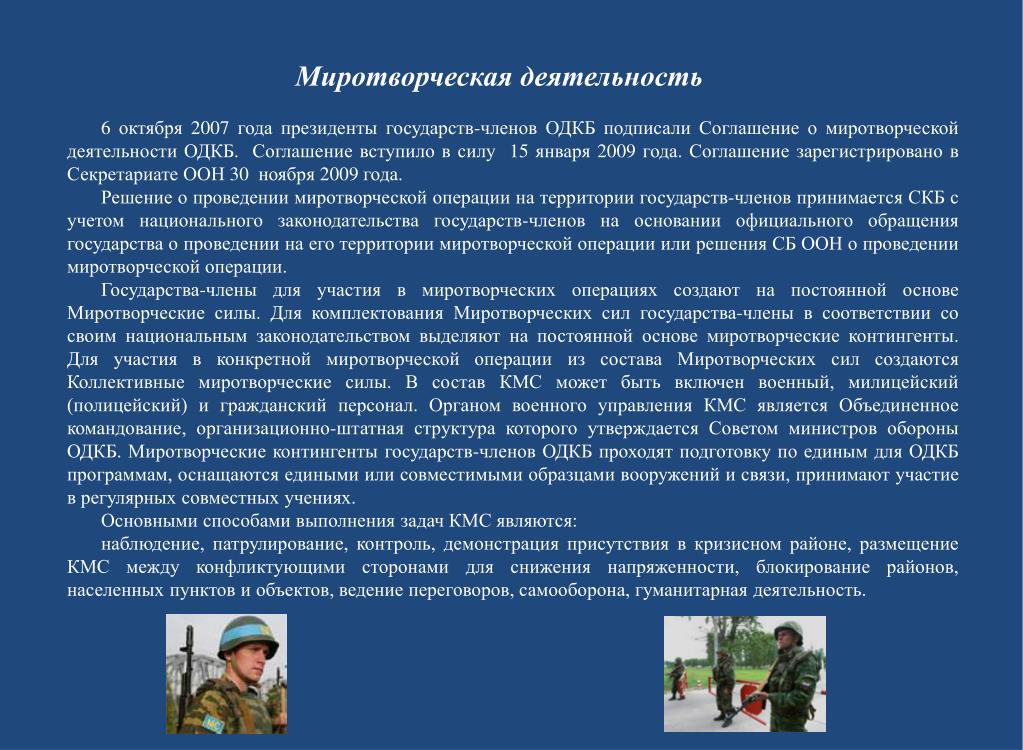 Миротворческая деятельность

6 октября 2007 года президенты государств-членов ОДКБ подписали Соглашение о миротворческой деятельности ОДКБ. Соглашение вступило в силу 15 января 2009 года. Соглашение зарегистрировано в Секретариате ООН 30 ноября 2009 года.

Решение о проведении миротворческой операции на территории государств-членов принимается СКБ с учетом национального законодательства государств-членов на основании официального обращения государства о проведении на его территории миротворческой операции или решения СБ ООН о проведении миротворческой операции.

Государства-члены для участия в миротворческих операциях создают на постоянной основе Миротворческие силы. Для комплектования Миротворческих сил государства-члены в соответствии со своим национальным законодательством выделяют на постоянной основе миротворческие контингенты. Для участия в конкретной миротворческой операции из состава Миротворческих сил создаются Коллективные миротворческие силы. В состав КМС может быть включен военный, милицейский (полицейский) и гражданский персонал. Органом военного управления КМС является Объединенное командование, организационно-штатная структура которого утверждается Советом министров обороны ОДКБ. Миротворческие контингенты государств-членов ОДКБ проходят подготовку по единым для ОДКБ программам, оснащаются едиными или совместимыми образцами вооружений и связи, принимают участие в регулярных совместных учениях.

Основными способами выполнения задач КМС являются:

наблюдение, патрулирование, контроль, демонстрация присутствия в кризисном районе, размещение КМС между конфликтующими сторонами для снижения напряженности, блокирование районов, населенных пунктов и объектов, ведение переговоров, самооборона, гуманитарная деятельность.